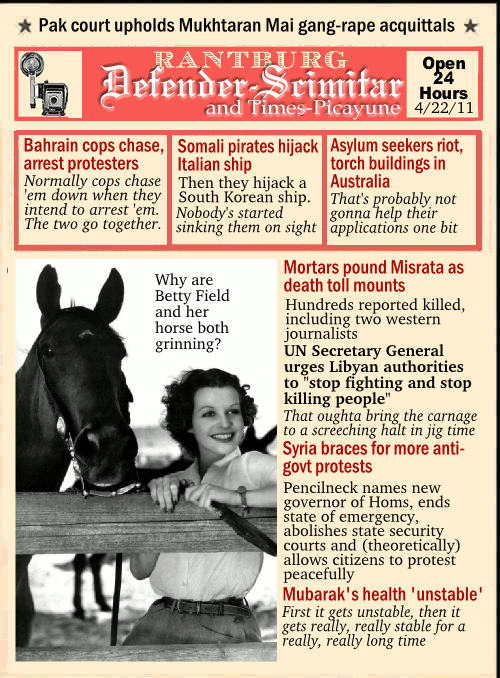 ★ Pak court upholds Mukhtaran Mai gang-rape acquittals ★

RANTBURG
Defender-Scimitar
and Times-Picayune

Open 24 Hours 4/22/11

Bahrain cops chase, arrest protesters
Normally cops chase 'em down when they intend to arrest 'em. The two go together.

Somali pirates hijack Italian ship
Then they hijack a South Korean ship. Nobody's started sinking them on sight

Asylum seekers riot, torch buildings in Australia
That's probably not gonna help their applications one bit

Why are Betty Field and her horse both grinning?

Mortars pound Misrata as death toll mounts
Hundreds reported killed, including two western journalists

UN Secretary General urges Libyan authorities to "stop fighting and stop killing people"
That oughta bring the carnage to a screeching halt in jig time

Syria braces for more anti-govt protests
Pencilneck names new governor of Homs, ends state of emergency, abolishes state security courts and (theoretically) allows citizens to protest peacefully

Mubarak's health 'unstable'
First it gets unstable, then it gets really, really stable for a really, really long time